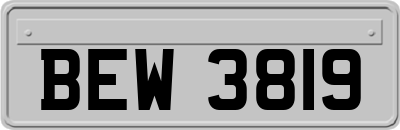 BEW 3819